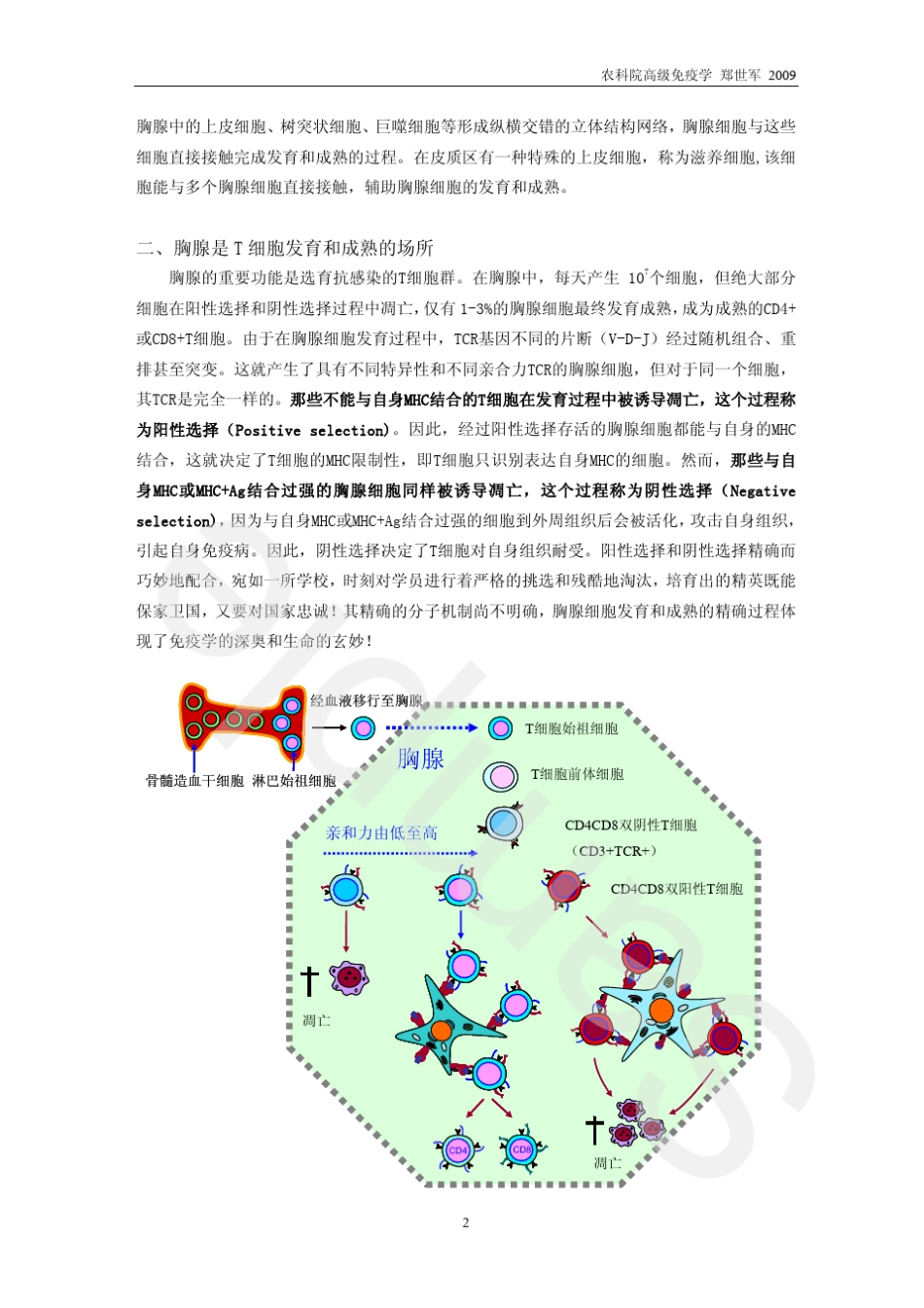 农科院高级免疫学 郑世军 2009

胸腺中的上皮细胞、树突状细胞、巨噬细胞等形成纵横交错的立体结构网络，胸腺细胞与这些细胞直接接触完成发育和成熟的过程。在皮质区有一种特殊的上皮细胞，称为滋养细胞,该细胞能与多个胸腺细胞直接接触，辅助胸腺细胞的发育和成熟。

二、胸腺是 T 细胞发育和成熟的场所

胸腺的重要功能是选育抗感染的T细胞群。在胸腺中，每天产生 $10^7$个细胞，但绝大部分细胞在阳性选择和阴性选择过程中凋亡，仅有 1-3%的胸腺细胞最终发育成熟，成为成熟的CD4+或CD8+T细胞。由于在胸腺细胞发育过程中，TCR基因不同的片断（V-D-J）经过随机组合、重排甚至突变。这就产生了具有不同特异性和不同亲合力TCR的胸腺细胞，但对于同一个细胞，其TCR是完全一样的。那些不能与自身MHC结合的T细胞在发育过程中被诱导凋亡，这个过程称为阳性选择（Positive selection)。因此，经过阳性选择存活的胸腺细胞都能与自身的MHC结合，这就决定了T细胞的MHC限制性，即T细胞只识别表达自身MHC的细胞。然而，那些与自身MHC或MHC+Ag结合过强的胸腺细胞同样被诱导凋亡，这个过程称为阴性选择（Negative selection)，因为与自身MHC或MHC+Ag结合过强的细胞到外周组织后会被活化，攻击自身组织，引起自身免疫病。因此，阴性选择决定了T细胞对自身组织耐受。阳性选择和阴性选择精确而巧妙地配合，宛如一所学校，时刻对学员进行着严格的挑选和残酷地淘汰，培育出的精英既能保家卫国，又要对国家忠诚！其精确的分子机制尚不明确，胸腺细胞发育和成熟的精确过程体现了免疫学的深奥和生命的玄妙！

经血液移行至胸腺
骨髓造血干细胞 淋巴始祖细胞
胸腺
T细胞始祖细胞
T细胞前体细胞
亲和力由低至高
CD4CD8双阴性T细胞
（CD3+TCR+）
CD4CD8双阳性T细胞
凋亡
CD4
CD8
凋亡

2